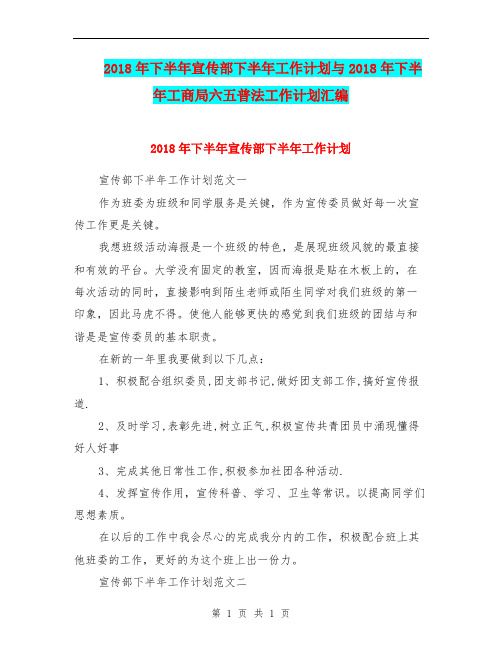 2018年下半年宣传部下半年工作计划与2018年下半年工商局六五普法工作计划汇编

2018年下半年宣传部下半年工作计划

宣传部下半年工作计划范文一

作为班委为班级和同学服务是关键，作为宣传委员做好每一次宣传工作更是关键。

我想班级活动海报是一个班级的特色，是展现班级风貌的最直接和有效的平台。大学没有固定的教室，因而海报是贴在木板上的，在每次活动的同时，直接影响到陌生老师或陌生同学对我们班级的第一印象，因此马虎不得。使他人能够更快的感觉到我们班级的团结与和谐是是宣传委员的基本职责。

在新的一年里我要做到以下几点：

1、积极配合组织委员,团支部书记,做好团支部工作,搞好宣传报道.

2、及时学习,表彰先进,树立正气,积极宣传共青团员中涌现懂得好人好事

3、完成其他日常性工作,积极参加社团各种活动.

4、发挥宣传作用，宣传科普、学习、卫生等常识。以提高同学们思想素质。

在以后的工作中我会尽心的完成我分内的工作，积极配合班上其他班委的工作，更好的为这个班上出一份力。

宣传部下半年工作计划范文二

第 1 页 共 1 页